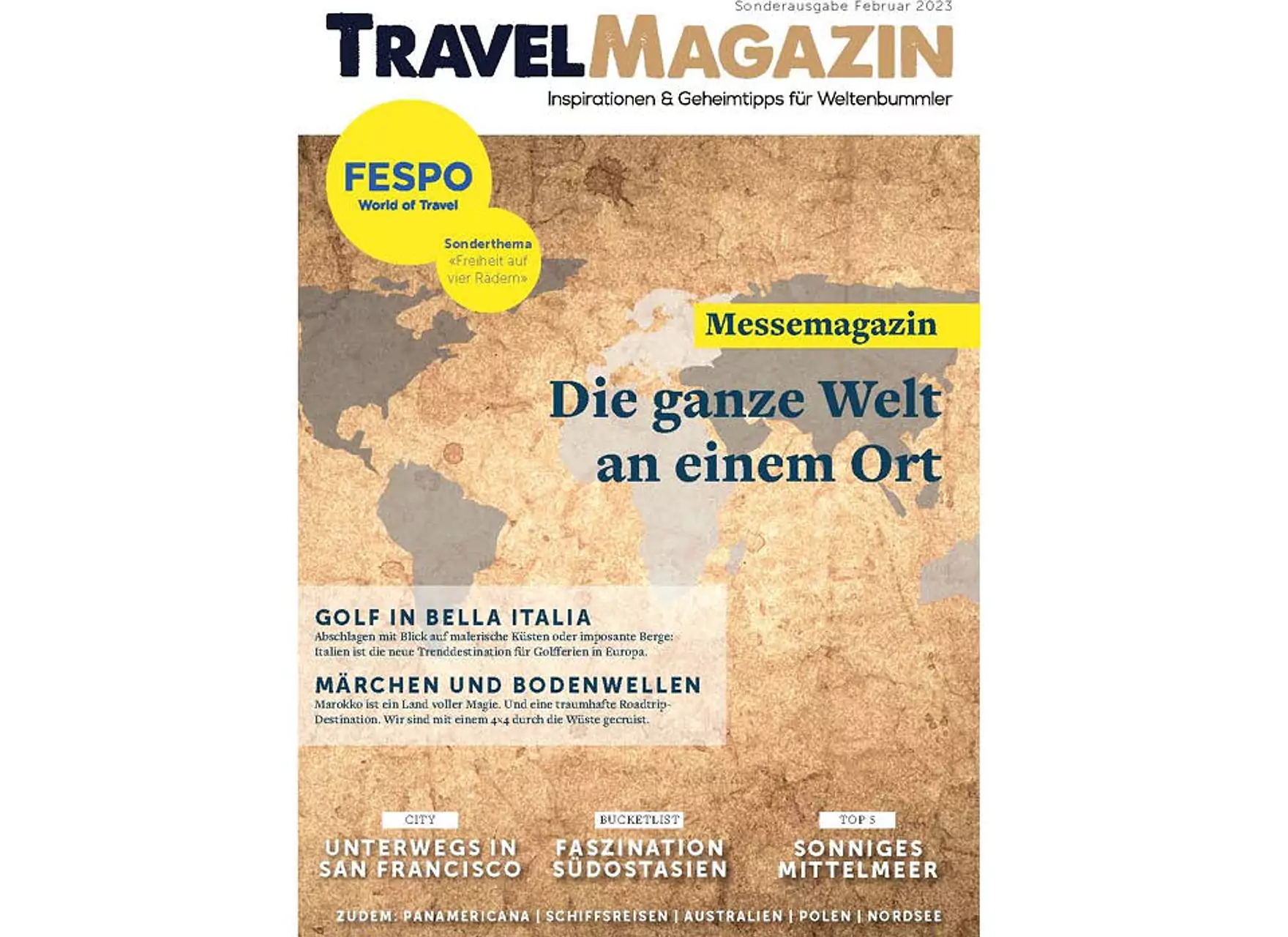 Sonderausgabe Februar 2023

TRAVELMAGAZIN

Inspirationen & Geheimtipps für Weltenbummler

FESPO
World of Travel

Sonderthema
«Freiheit auf vier Rädern»

Messemagazin

Die ganze Welt an einem Ort

GOLF IN BELLA ITALIA
Abschlagen mit Blick auf malerische Küsten oder imposante Berge: Italien ist die neue Trenddestination für Golfferien in Europa.

MÄRCHEN UND BODENWELLEN
Marokko ist ein Land voller Magie. Und eine traumhafte Roadtrip-Destination. Wir sind mit einem 4×4 durch die Wüste gecruist.

CITY
UNTERWEGS IN SAN FRANCISCO

BUCKETLIST
FASZINATION SÜDOSTASIEN

TOP 5
SONNIGES MITTELMEER

ZUDEM: PANAMERICANA | SCHIFFSREISEN | AUSTRALIEN | POLEN | NORDSEE